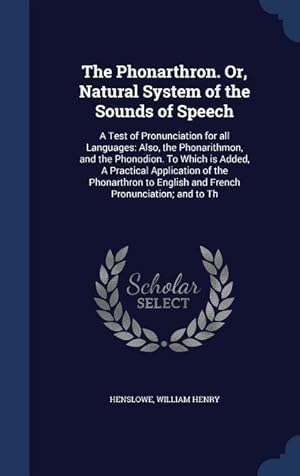 The Phonarthron. Or, Natural System of the Sounds of Speech

A Test of Pronunciation for all Languages: Also, the Phonarithmon, and the Phonodion. To Which is Added, A Practical Application of the Phonarthron to English and French Pronunciation; and to Th

Scholar SELECT

HENSLOWE, WILLIAM HENRY